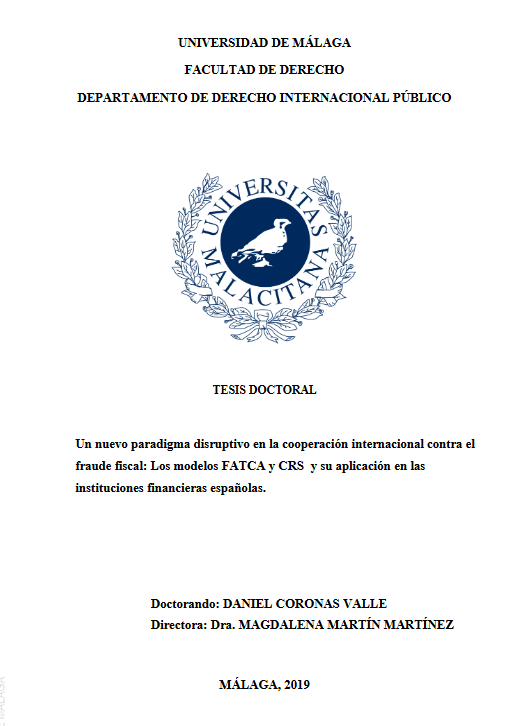 UNIVERSIDAD DE MÁLAGA

FACULTAD DE DERECHO

DEPARTAMENTO DE DERECHO INTERNACIONAL PÚBLICO

UNIVERSITAS MALACITANA

TESIS DOCTORAL

Un nuevo paradigma disruptivo en la cooperación internacional contra el fraude fiscal: Los modelos FATCA y CRS y su aplicación en las instituciones financieras españolas.

Doctorando: DANIEL CORONAS VALLE

Directora: Dra. MAGDALENA MARTÍN MARTÍNEZ

MÁLAGA, 2019